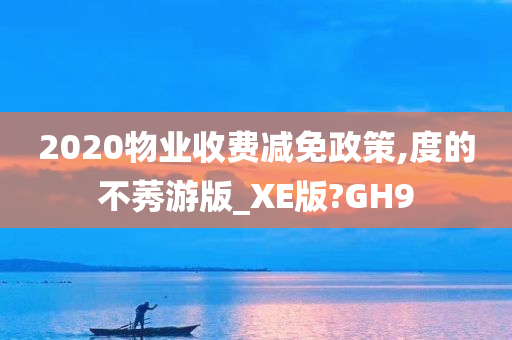 2020物业收费减免政策,度的不莠游版_XE版?GH9